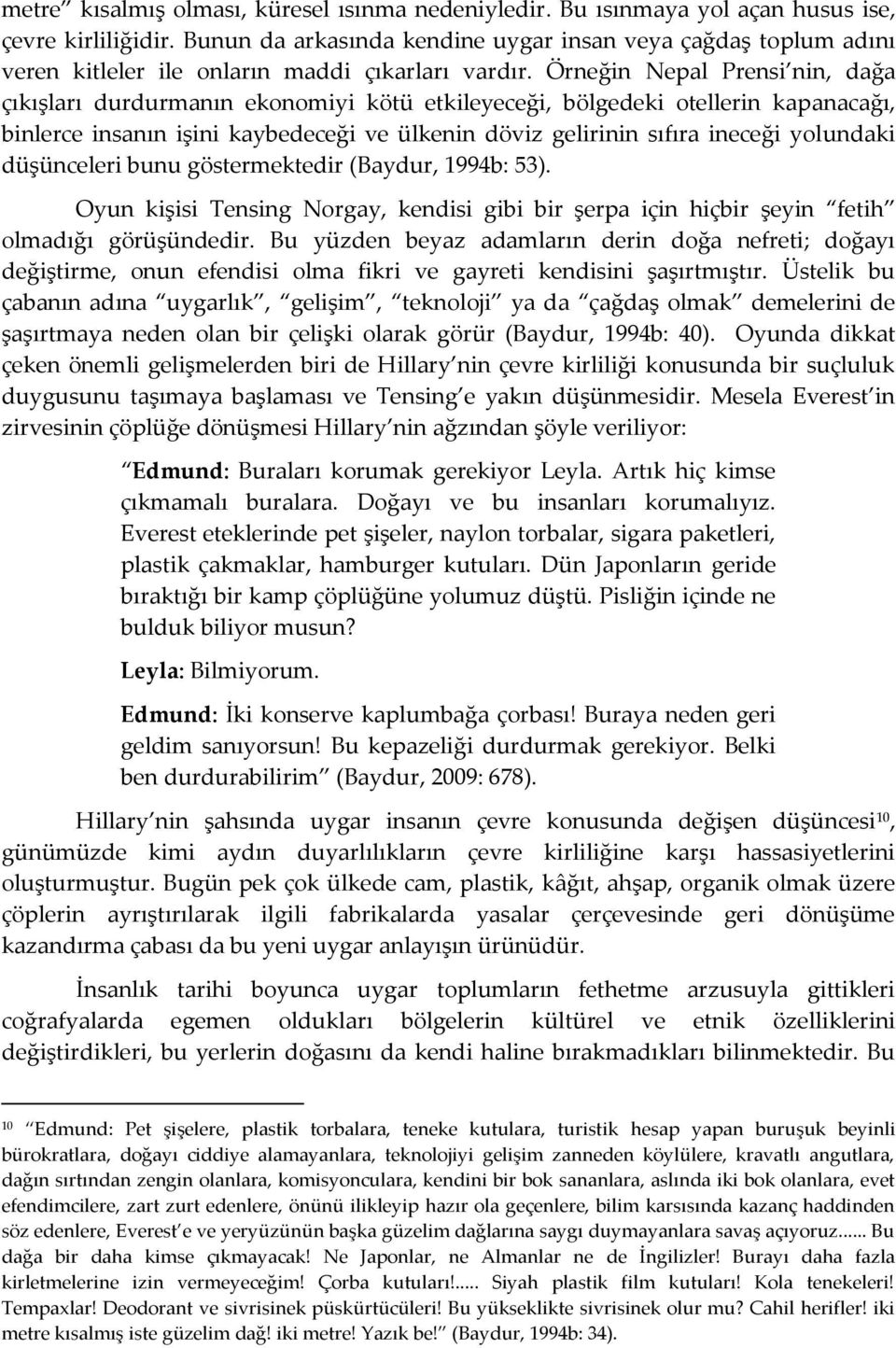 metre" kısalmış olması, küresel ısınma nedeniyledir. Bu ısınmaya yol açan husus ise, çevre kirliliğidir. Bunun da arkasında kendine uygar insan veya çağdaş toplum adını veren kitleler ile onların maddi çıkarları vardır. Örneğin Nepal Prensi'nin, dağa çıkışları durdurmanın ekonomiyi kötü etkileyeceği, bölgedeki otellerin kapanacağı, binlerce insanın işini kaybedeceği ve ülkenin döviz gelirinin sıfıra ineceği yolundaki düşünceleri bunu göstermektedir (Baydur, 1994b: 53).

Oyun kişisi Tensing Norgay, kendisi gibi bir şerpa için hiçbir şeyin "fetih" olmadığı görüşündedir. Bu yüzden beyaz adamların derin doğa nefreti; doğayı değiştirme, onun efendisi olma fikri ve gayreti kendisini şaşırtmıştır. Üstelik bu çabanın adına "uygarlık", "gelişim", "teknoloji" ya da "çağdaş olmak" demelerini de şaşırtmaya neden olan bir çelişki olarak görür (Baydur, 1994b: 40). Oyunda dikkat çeken önemli gelişmelerden biri de Hillary'nin çevre kirliliği konusunda bir suçluluk duygusunu taşımaya başlaması ve Tensing'e yakın düşünmesidir. Mesela Everest'in zirvesinin çöplüğe dönüşmesi Hillary'nin ağzından şöyle veriliyor:

"Edmund: Buraları korumak gerekiyor Leyla. Artık hiç kimse çıkmamalı buralara. Doğayı ve bu insanları korumalıyız. Everest eteklerinde pet şişeler, naylon torbalar, sigara paketleri, plastik çakmaklar, hamburger kutuları. Dün Japonların geride bıraktığı bir kamp çöplüğüne yolumuz düştü. Pisliğin içinde ne bulduk biliyor musun?

Leyla: Bilmiyorum.

Edmund: İki konserve kaplumbağa çorbası! Buraya neden geri geldim sanıyorsun! Bu kepazeliği durdurmak gerekiyor. Belki ben durdurabilirim" (Baydur, 2009: 678).

Hillary'nin şahsında uygar insanın çevre konusunda değişen düşüncesi$^{10}$, günümüzde kimi aydın duyarlılıkların çevre kirliliğine karşı hassasiyetlerini oluşturmuştur. Bugün pek çok ülkede cam, plastik, kâğıt, ahşap, organik olmak üzere çöplerin ayrıştırılarak ilgili fabrikalarda yasalar çerçevesinde geri dönüşüme kazandırma çabası da bu yeni uygar anlayışın ürünüdür.

İnsanlık tarihi boyunca uygar toplumların fethetme arzusuyla gittikleri coğrafyalarda egemen oldukları bölgelerin kültürel ve etnik özelliklerini değiştirdikleri, bu yerlerin doğasını da kendi haline bırakmadıkları bilinmektedir. Bu

$^{10}$ "Edmund: Pet şişelere, plastik torbalara, teneke kutulara, turistik hesap yapan buruşuk beyinli bürokratlara, doğayı ciddiye alamayanlara, teknolojiyi gelişim zanneden köylülere, kravatlı angutlara, dağın sırtından zengin olanlara, komisyonculara, kendini bir bok sananlara, aslında iki bok olanlara, evet efendimcilere, zart zurt edenlere, önünü ilikleyip hazır ola geçenlere, bilim karsısında kazanç haddinden söz edenlere, Everest'e ve yeryüzünün başka güzelim dağlarına saygı duymayanlara savaş açıyoruz...... Bu dağa bir daha kimse çıkmayacak! Ne Japonlar, ne Almanlar ne de İngilizler! Burayı daha fazla kirletmelerine izin vermeyeceğim! Çorba kutuları!..... Siyah plastik film kutuları! Kola tenekeleri! Tempaxlar! Deodorant ve sivrisinek püskürtücüleri! Bu yükseklikte sivrisinek olur mu? Cahil herifler! iki metre kısalmış iste güzelim dağ! iki metre! Yazık be!" (Baydur, 1994b: 34).